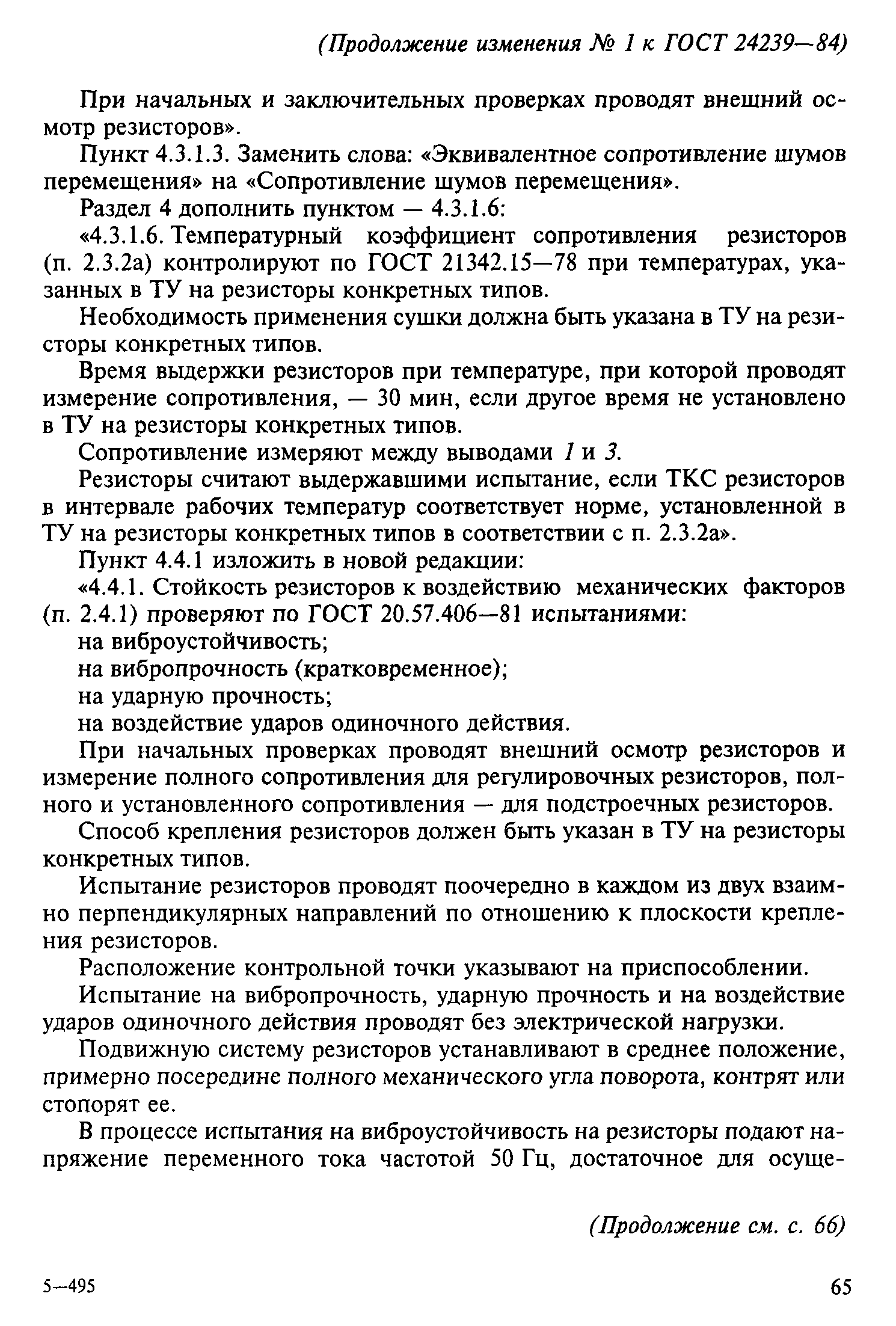 (Продолжение изменения № 1 к ГОСТ 24239—84)

При начальных и заключительных проверках проводят внешний осмотр резисторов».

Пункт 4.3.1.3. Заменить слова: «Эквивалентное сопротивление шумов перемещения» на «Сопротивление шумов перемещения».

Раздел 4 дополнить пунктом — 4.3.1.6:

«4.3.1.6. Температурный коэффициент сопротивления резисторов (п. 2.3.2а) контролируют по ГОСТ 21342.15—78 при температурах, указанных в ТУ на резисторы конкретных типов.

Необходимость применения сушки должна быть указана в ТУ на резисторы конкретных типов.

Время выдержки резисторов при температуре, при которой проводят измерение сопротивления, — 30 мин, если другое время не установлено в ТУ на резисторы конкретных типов.

Сопротивление измеряют между выводами 1 и 3.

Резисторы считают выдержавшими испытание, если ТКС резисторов в интервале рабочих температур соответствует норме, установленной в ТУ на резисторы конкретных типов в соответствии с п. 2.3.2а».

Пункт 4.4.1 изложить в новой редакции:

«4.4.1. Стойкость резисторов к воздействию механических факторов (п. 2.4.1) проверяют по ГОСТ 20.57.406—81 испытаниями:

на виброустойчивость;

на вибропрочность (кратковременное);

на ударную прочность;

на воздействие ударов одиночного действия.

При начальных проверках проводят внешний осмотр резисторов и измерение полного сопротивления для регулировочных резисторов, полного и установленного сопротивления — для подстроечных резисторов.

Способ крепления резисторов должен быть указан в ТУ на резисторы конкретных типов.

Испытание резисторов проводят поочередно в каждом из двух взаимно перпендикулярных направлений по отношению к плоскости крепления резисторов.

Расположение контрольной точки указывают на приспособлении.

Испытание на вибропрочность, ударную прочность и на воздействие ударов одиночного действия проводят без электрической нагрузки.

Подвижную систему резисторов устанавливают в среднее положение, примерно посередине полного механического угла поворота, контрят или стопорят ее.

В процессе испытания на виброустойчивость на резисторы подают напряжение переменного тока частотой 50 Гц, достаточное для осуще-

(Продолжение см. с. 66)

5—495

65